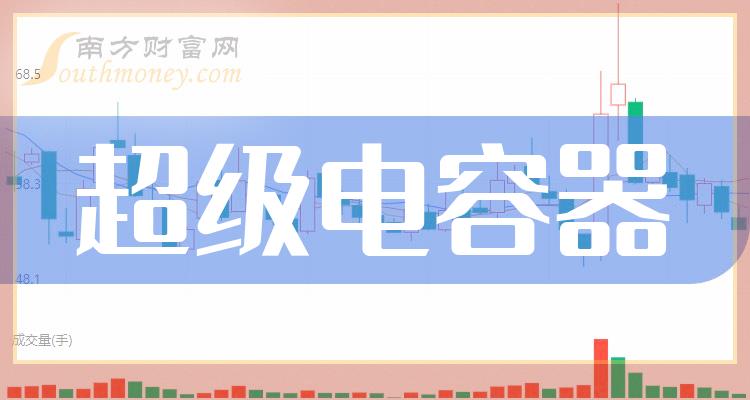 南方财富网
Southmoney.com
68.5
58.3
48.1
超级电容器
成交量(手)